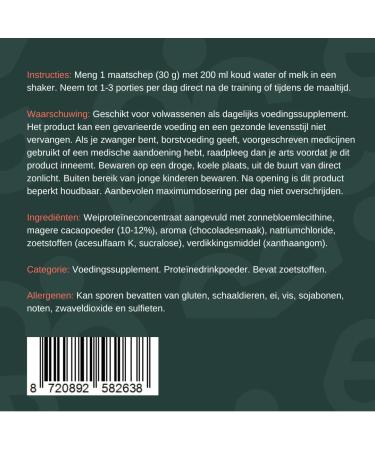 Instructies: Meng 1 maatschep (30 g) met 200 ml koud water of melk in een shaker. Neem tot 1-3 porties per dag direct na de training of tijdens de maaltijd.

Waarschuwing: Geschikt voor volwassenen als dagelijks voedingssupplement. Het product kan een gevarieerde voeding en een gezonde levensstijl niet vervangen. Als je zwanger bent, borstvoeding geeft, voorgeschreven medicijnen gebruikt of een medische aandoening hebt, raadpleeg dan je arts voordat je dit product inneemt. Bewaren op een droge, koele plaats, uit de buurt van direct zonlicht. Buiten bereik van jonge kinderen bewaren. Na opening is dit product beperkt houdbaar. Aanbevolen maximumdosering per dag niet overschrijden.

Ingrediënten: Weiproteïneconcentraat aangevuld met zonnebloemlecithine, magere cacaopoeder (10-12%), aroma (chocoladesmaak), natriumchloride, zoetstoffen (acesulfaam K, sucralose), verdikkingsmiddel (xanthaangom).

Categorie: Voedingssupplement. Proteïnedrinkpoeder. Bevat zoetstoffen.

Allergenen: Kan sporen bevatten van gluten, schaaldieren, ei, vis, sojabonen, noten, zwaveldioxide en sulfieten.

8 720892 582638